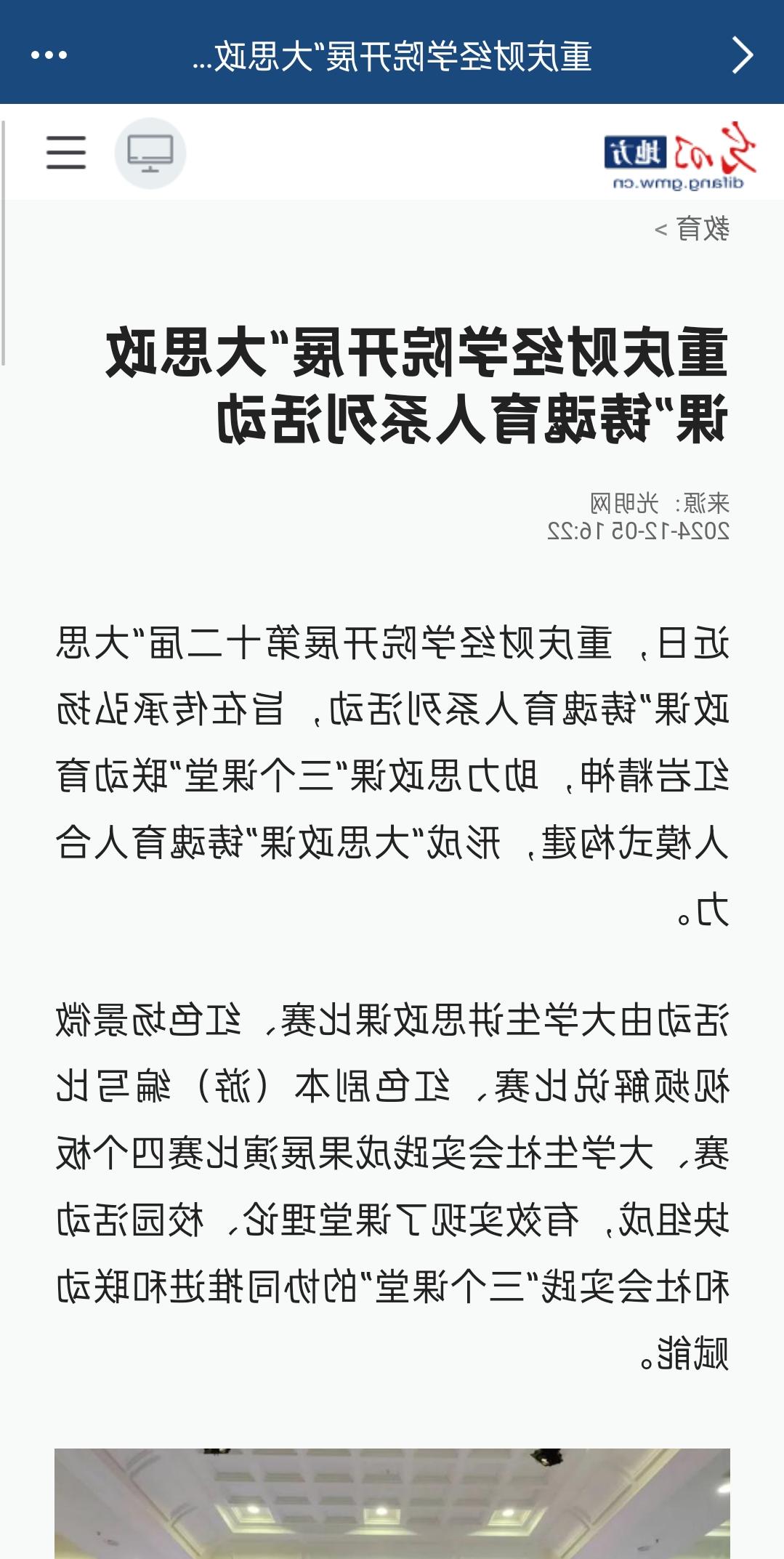 重庆财经学院开展“大思政...

光明 地方
difang.gmw.cn

教育 >

重庆财经学院开展“大思政课”铸魂育人系列活动

来源：光明网
2024-12-05 16:22

近日，重庆财经学院开展第十二届“大思政课”铸魂育人系列活动，旨在传承弘扬红岩精神，助力思政课“三个课堂”联动育人模式构建，形成“大思政课”铸魂育人合力。

活动由大学生讲思政课比赛、红色场景微视频解说比赛、红色剧本（游）编写比赛、大学生社会实践成果展演比赛四个板块组成，有效实现了课堂理论、校园活动和社会实践“三个课堂”的协同推进和联动赋能。